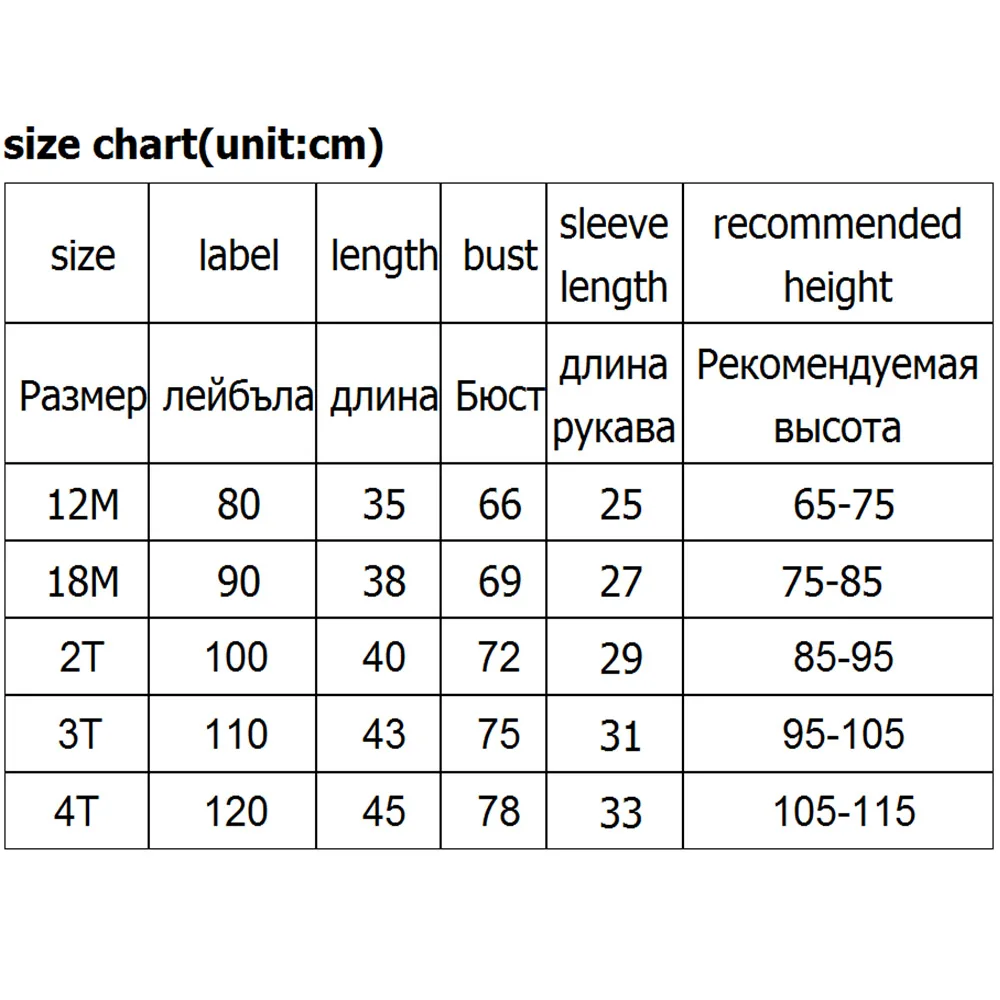 size chart(unit:cm)

| size | label | length | bust | sleeve length | recommended height |
|---|---|---|---|---|---|
| Размер | лейбъла | длина | Бюст | длина рукава | Рекомендуемая высота |
| 12M | 80 | 35 | 66 | 25 | 65-75 |
| 18M | 90 | 38 | 69 | 27 | 75-85 |
| 2T | 100 | 40 | 72 | 29 | 85-95 |
| 3T | 110 | 43 | 75 | 31 | 95-105 |
| 4T | 120 | 45 | 78 | 33 | 105-115 |